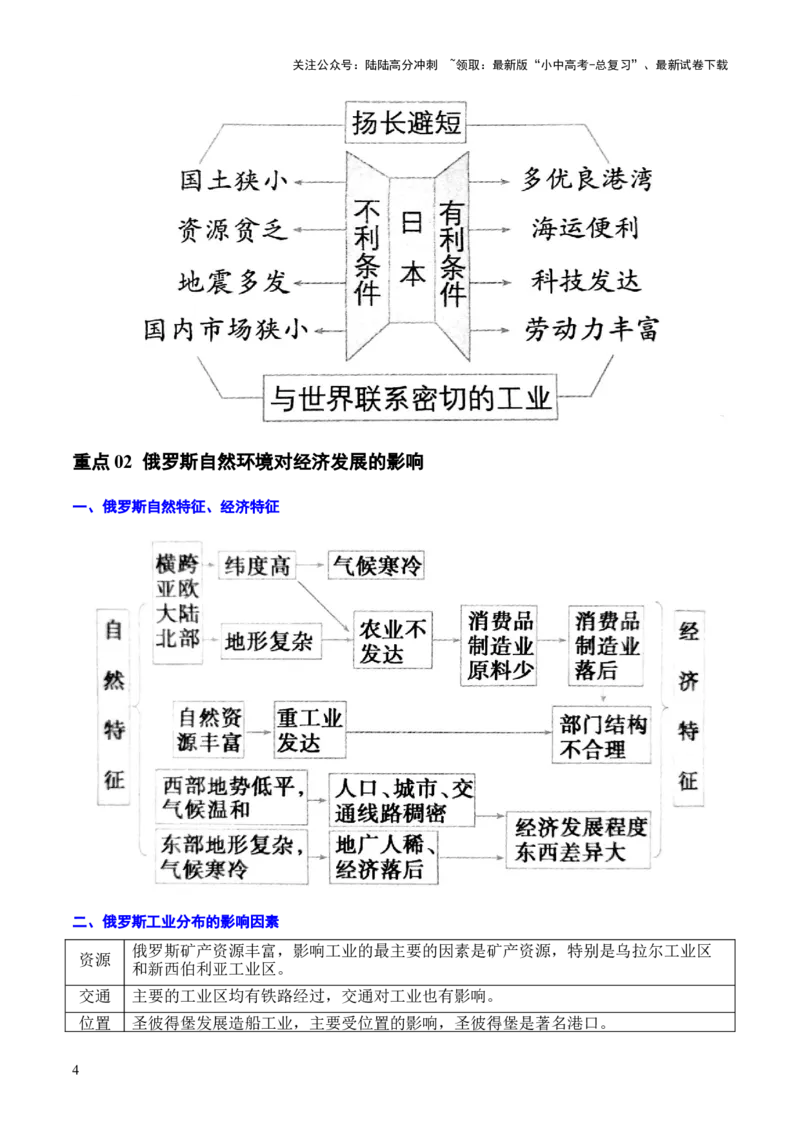 关注公众号：陆陆高分冲刺 ~领取：最新版“小中高考-总复习”、最新试卷下载

扬长避短

国土狭小
资源贫乏
地震多发
国内市场狭小

不利条件

日本

有利条件

多优良港湾
海运便利
科技发达
劳动力丰富

与世界联系密切的工业

重点 02 俄罗斯自然环境对经济发展的影响

一、俄罗斯自然特征、经济特征

自然特征

横跨亚欧大陆北部
纬度高
气候寒冷
地形复杂
农业不发达
消费品制造业原料少
消费品制造业落后
自然资源丰富
重工业发达
部门结构不合理
西部地势低平，气候温和
人口、城市、交通线路稠密
东部地形复杂，气候寒冷
地广人稀、经济落后
经济发展程度东西差异大

经济特征

二、俄罗斯工业分布的影响因素

| 资源 | 俄罗斯矿产资源丰富，影响工业的最主要的因素是矿产资源，特别是乌拉尔工业区和新西伯利亚工业区。 |
|---|---|
| 交通 | 主要的工业区均有铁路经过，交通对工业也有影响。 |
| 位置 | 圣彼得堡发展造船工业，主要受位置的影响，圣彼得堡是著名港口。 |

4